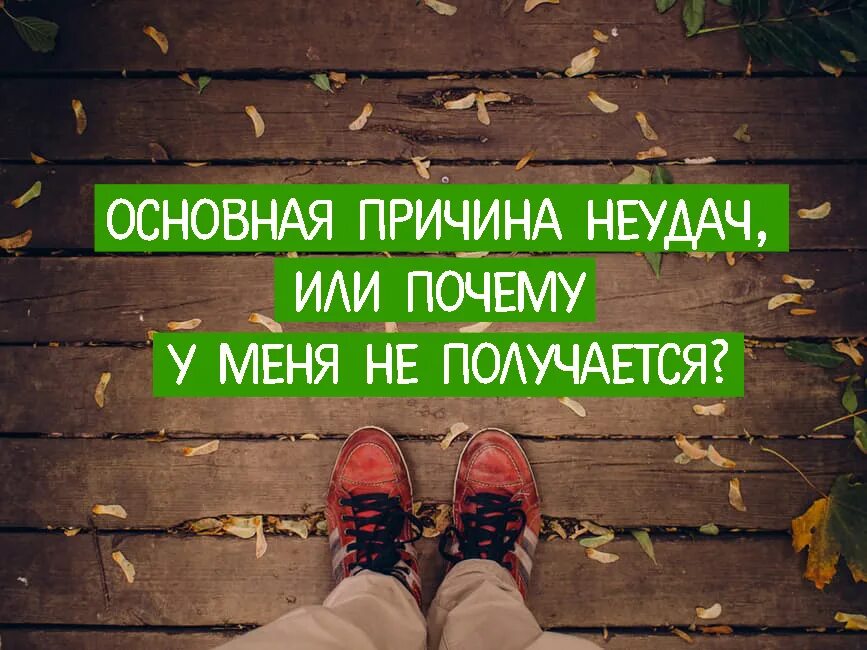 ОСНОВНАЯ ПРИЧИНА НЕУДАЧ,
ИЛИ ПОЧЕМУ
У МЕНЯ НЕ ПОЛУЧАЕТСЯ?